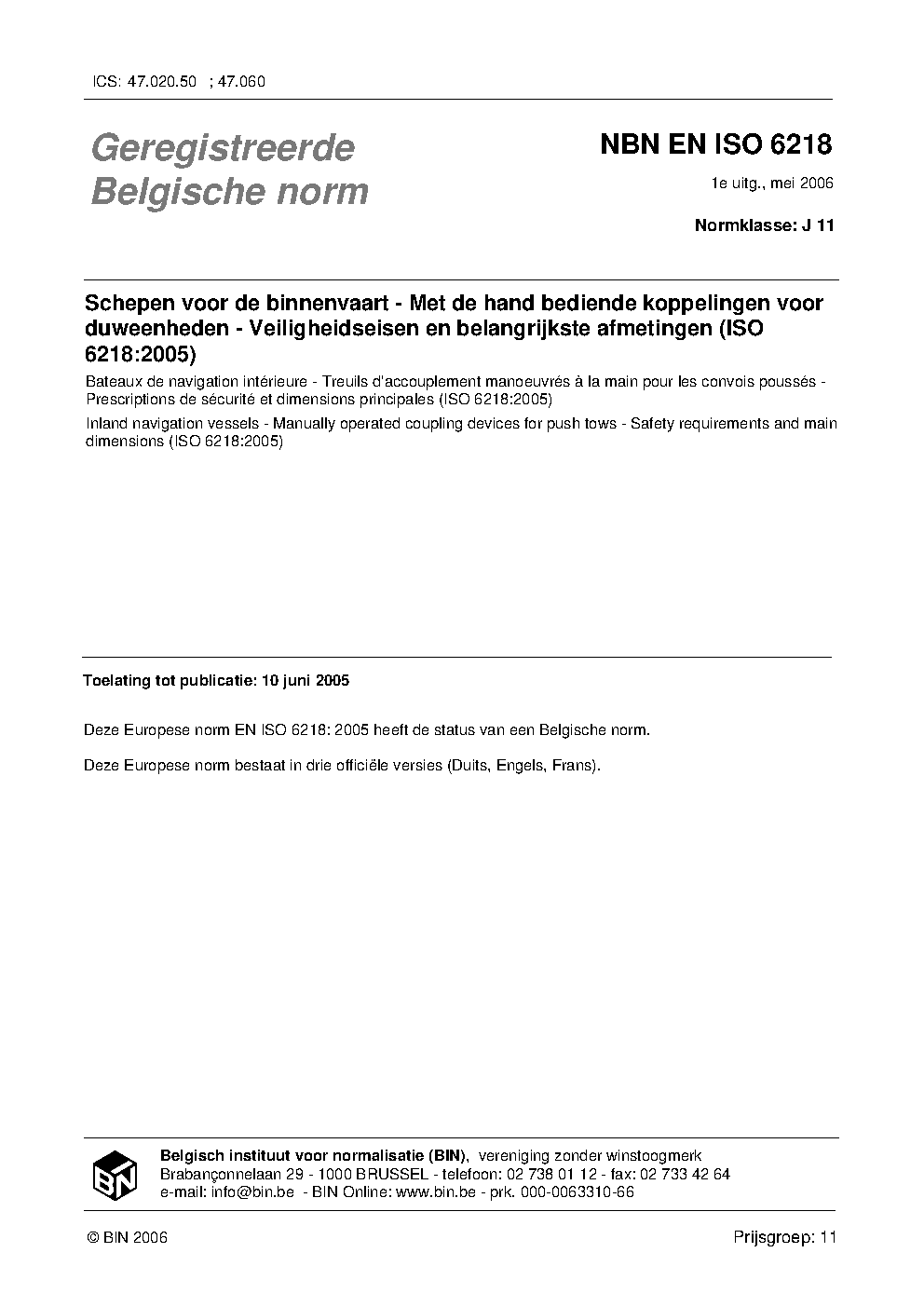 ICS: 47.020.50 ; 47.060

Geregistreerde Belgische norm

NBN EN ISO 6218

1e uitg., mei 2006

Normklasse: J 11

Schepen voor de binnenvaart - Met de hand bediende koppelingen voor duweenheden - Veiligheidseisen en belangrijkste afmetingen (ISO 6218:2005)

Bateaux de navigation intérieure - Treuils d'accouplement manoeuvrés à la main pour les convois poussés - Prescriptions de sécurité et dimensions principales (ISO 6218:2005)

Inland navigation vessels - Manually operated coupling devices for push tows - Safety requirements and main dimensions (ISO 6218:2005)

Toelating tot publicatie: 10 juni 2005

Deze Europese norm EN ISO 6218: 2005 heeft de status van een Belgische norm.

Deze Europese norm bestaat in drie officiële versies (Duits, Engels, Frans).

BIN

Belgisch instituut voor normalisatie (BIN), vereniging zonder winstoogmerk
Brabançonnelaan 29 - 1000 BRUSSEL - telefoon: 02 738 01 12 - fax: 02 733 42 64
e-mail: info@bin.be - BIN Online: www.bin.be - prk. 000-0063310-66

© BIN 2006

Prijsgroep: 11